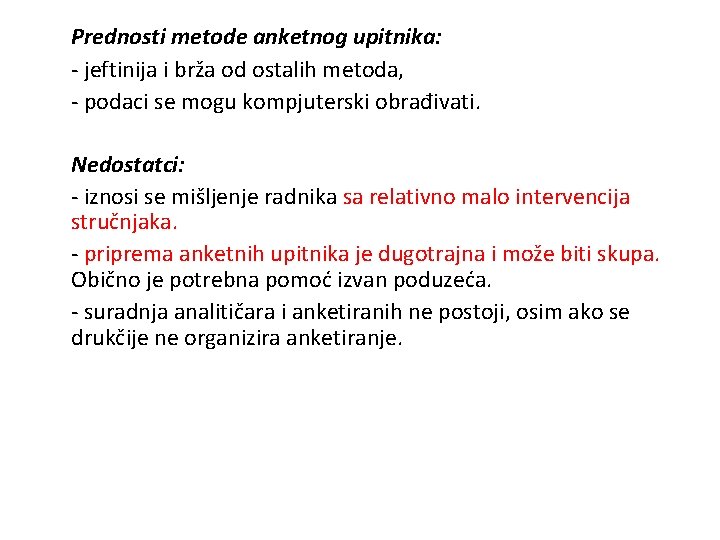 Prednosti metode anketnog upitnika:
- jeftinija i brža od ostalih metoda,
- podaci se mogu kompjuterski obrađivati.

Nedostatci:
- iznosi se mišljenje radnika sa relativno malo intervencija stručnjaka.
- priprema anketnih upitnika je dugotrajna i može biti skupa. Obično je potrebna pomoć izvan poduzeća.
- suradnja analitičara i anketiranih ne postoji, osim ako se drukčije ne organizira anketiranje.